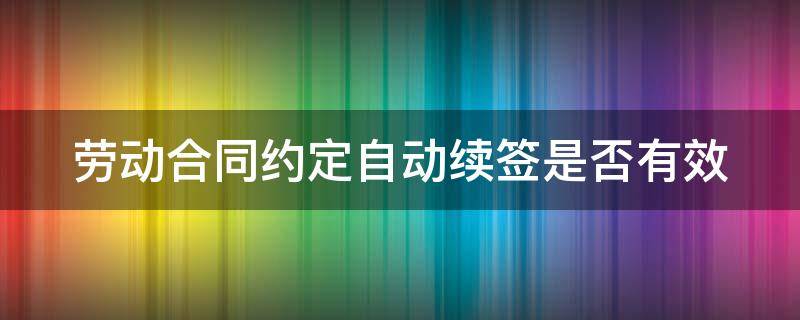 劳动合同约定自动续签是否有效